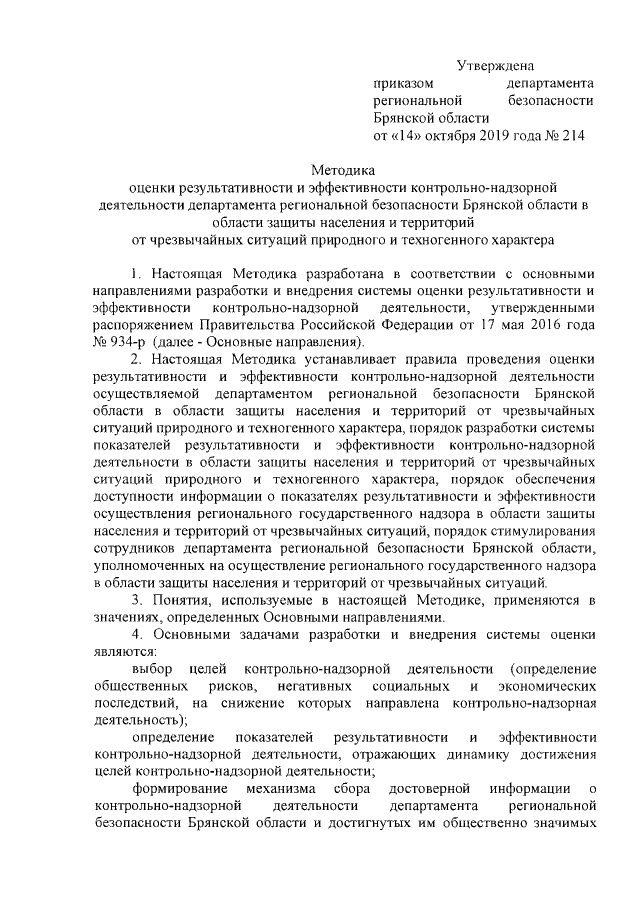 Утверждена
приказом департамента региональной безопасности Брянской области
от «14» октября 2019 года № 214

Методика
оценки результативности и эффективности контрольно-надзорной деятельности департамента региональной безопасности Брянской области в области защиты населения и территорий
от чрезвычайных ситуаций природного и техногенного характера

1. Настоящая Методика разработана в соответствии с основными направлениями разработки и внедрения системы оценки результативности и эффективности контрольно-надзорной деятельности, утвержденными распоряжением Правительства Российской Федерации от 17 мая 2016 года № 934-р (далее - Основные направления).

2. Настоящая Методика устанавливает правила проведения оценки результативности и эффективности контрольно-надзорной деятельности осуществляемой департаментом региональной безопасности Брянской области в области защиты населения и территорий от чрезвычайных ситуаций природного и техногенного характера, порядок разработки системы показателей результативности и эффективности контрольно-надзорной деятельности в области защиты населения и территорий от чрезвычайных ситуаций природного и техногенного характера, порядок обеспечения доступности информации о показателях результативности и эффективности осуществления регионального государственного надзора в области защиты населения и территорий от чрезвычайных ситуаций, порядок стимулирования сотрудников департамента региональной безопасности Брянской области, уполномоченных на осуществление регионального государственного надзора в области защиты населения и территорий от чрезвычайных ситуаций.

3. Понятия, используемые в настоящей Методике, применяются в значениях, определенных Основными направлениями.

4. Основными задачами разработки и внедрения системы оценки являются:

выбор целей контрольно-надзорной деятельности (определение общественных рисков, негативных социальных и экономических последствий, на снижение которых направлена контрольно-надзорная деятельность);

определение показателей результативности и эффективности контрольно-надзорной деятельности, отражающих динамику достижения целей контрольно-надзорной деятельности;

формирование механизма сбора достоверной информации о контрольно-надзорной деятельности департамента региональной безопасности Брянской области и достигнутых им общественно значимых